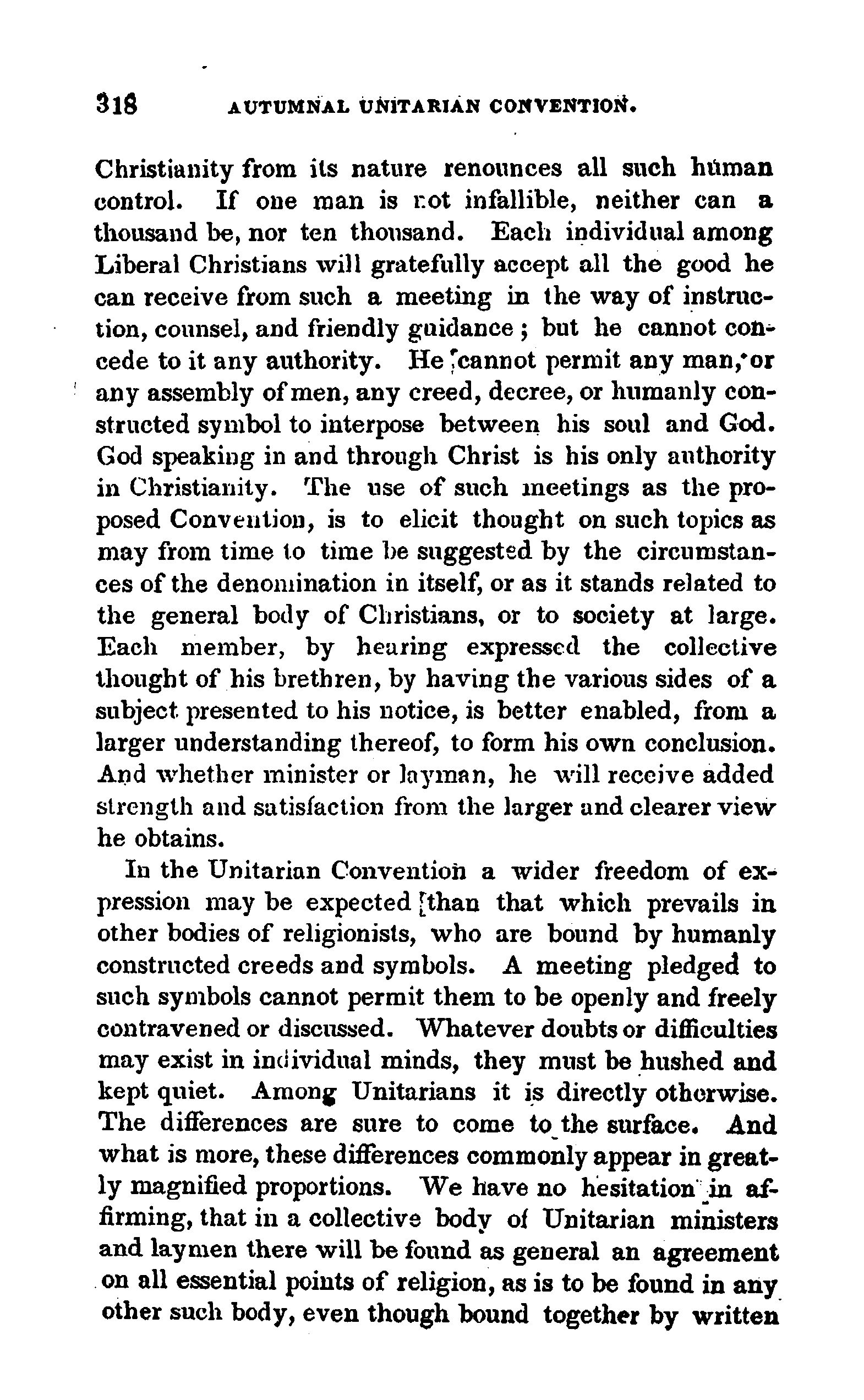 318 AUTUMNAL UNITARIAN CONVENTION.

Christianity from its nature renounces all such human control. If one man is not infallible, neither can a thousand be, nor ten thousand. Each individual among Liberal Christians will gratefully accept all the good he can receive from such a meeting in the way of instruction, counsel, and friendly guidance; but he cannot concede to it any authority. He cannot permit any man, or any assembly of men, any creed, decree, or humanly constructed symbol to interpose between his soul and God. God speaking in and through Christ is his only authority in Christianity. The use of such meetings as the proposed Convention, is to elicit thought on such topics as may from time to time be suggested by the circumstances of the denomination in itself, or as it stands related to the general body of Christians, or to society at large. Each member, by hearing expressed the collective thought of his brethren, by having the various sides of a subject presented to his notice, is better enabled, from a larger understanding thereof, to form his own conclusion. And whether minister or layman, he will receive added strength and satisfaction from the larger and clearer view he obtains.

In the Unitarian Convention a wider freedom of expression may be expected than that which prevails in other bodies of religionists, who are bound by humanly constructed creeds and symbols. A meeting pledged to such symbols cannot permit them to be openly and freely contravened or discussed. Whatever doubts or difficulties may exist in individual minds, they must be hushed and kept quiet. Among Unitarians it is directly otherwise. The differences are sure to come to the surface. And what is more, these differences commonly appear in greatly magnified proportions. We have no hesitation in affirming, that in a collective body of Unitarian ministers and laymen there will be found as general an agreement on all essential points of religion, as is to be found in any other such body, even though bound together by written